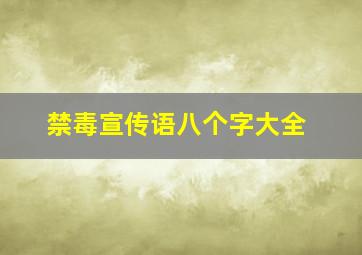 禁毒宣传语八个字大全